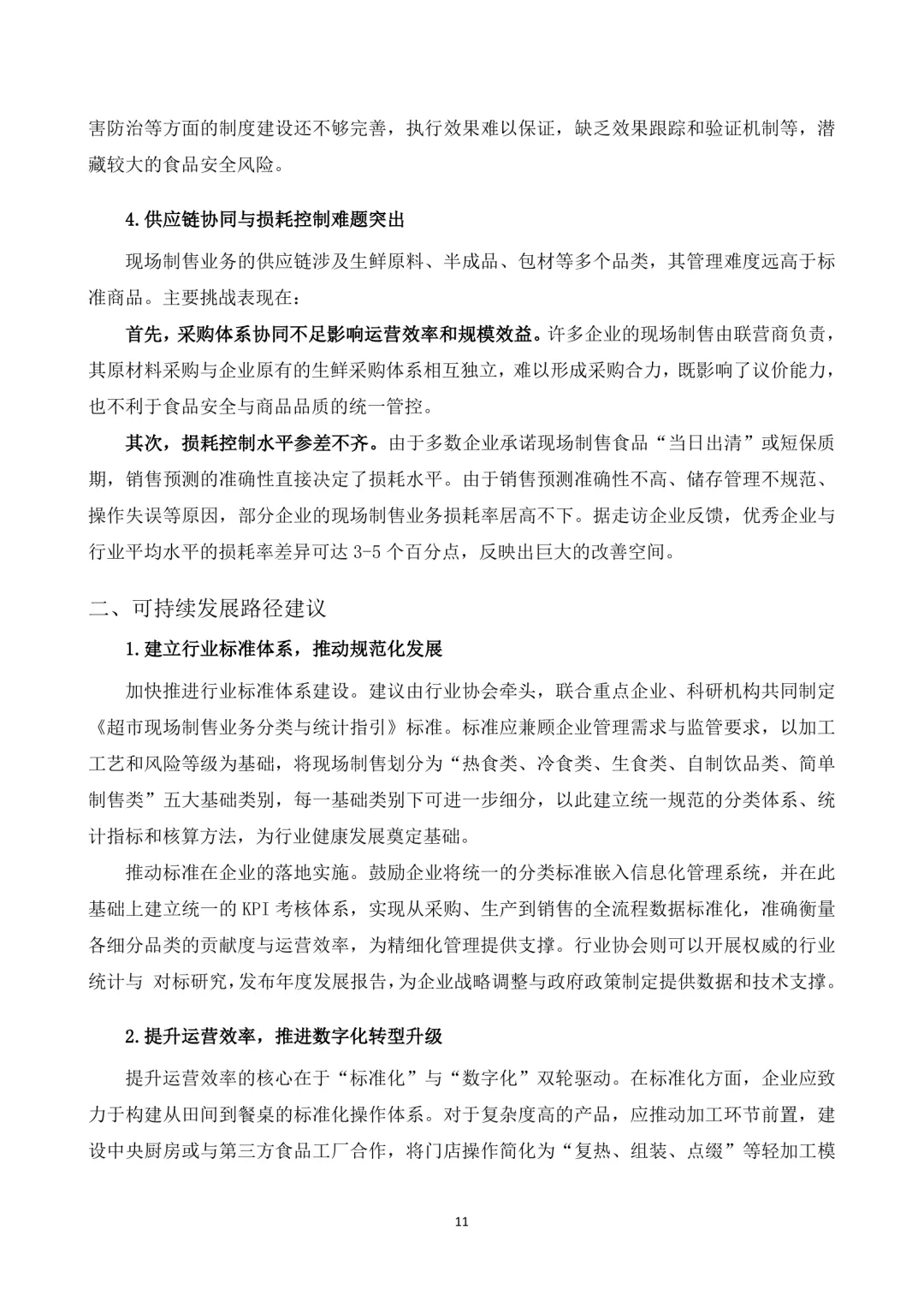 害防治等方面的制度建设还不够完善，执行效果难以保证，缺乏效果跟踪和验证机制等，潜藏较大的食品安全风险。

4.供应链协同与损耗控制难题突出

现场制售业务的供应链涉及生鲜原料、半成品、包材等多个品类，其管理难度远高于标准商品。主要挑战表现在：

首先，采购体系协同不足影响运营效率和规模效益。许多企业的现场制售由联营商负责，其原材料采购与企业原有的生鲜采购体系相互独立，难以形成采购合力，既影响了议价能力，也不利于食品安全与商品品质的统一管控。

其次，损耗控制水平参差不齐。由于多数企业承诺现场制售食品“当日出清”或短保质期，销售预测的准确性直接决定了损耗水平。由于销售预测准确性不高、储存管理不规范、操作失误等原因，部分企业的现场制售业务损耗率居高不下。据走访企业反馈，优秀企业与行业平均水平的损耗率差异可达 3-5 个百分点，反映出巨大的改善空间。

二、可持续发展路径建议

1.建立行业标准体系，推动规范化发展

加快推进行业标准体系建设。建议由行业协会牵头，联合重点企业、科研机构共同制定《超市现场制售业务分类与统计指引》标准。标准应兼顾企业管理需求与监管要求，以加工工艺和风险等级为基础，将现场制售划分为“热食类、冷食类、生食类、自制饮品类、简单制售类”五大基础类别，每一基础类别下可进一步细分，以此建立统一规范的分类体系、统计指标和核算方法，为行业健康发展奠定基础。

推动标准在企业的落地实施。鼓励企业将统一的分类标准嵌入信息化管理系统，并在此基础上建立统一的 KPI 考核体系，实现从采购、生产到销售的全流程数据标准化，准确衡量各细分品类的贡献度与运营效率，为精细化管理提供支撑。行业协会则可以开展权威的行业统计与 对标研究，发布年度发展报告，为企业战略调整与政府政策制定提供数据和技术支撑。

2.提升运营效率，推进数字化转型升级

提升运营效率的核心在于“标准化”与“数字化”双轮驱动。在标准化方面，企业应致力于构建从田间到餐桌的标准化操作体系。对于复杂度高的产品，应推动加工环节前置，建设中央厨房或与第三方食品工厂合作，将门店操作简化为“复热、组装、点缀”等轻加工模

11